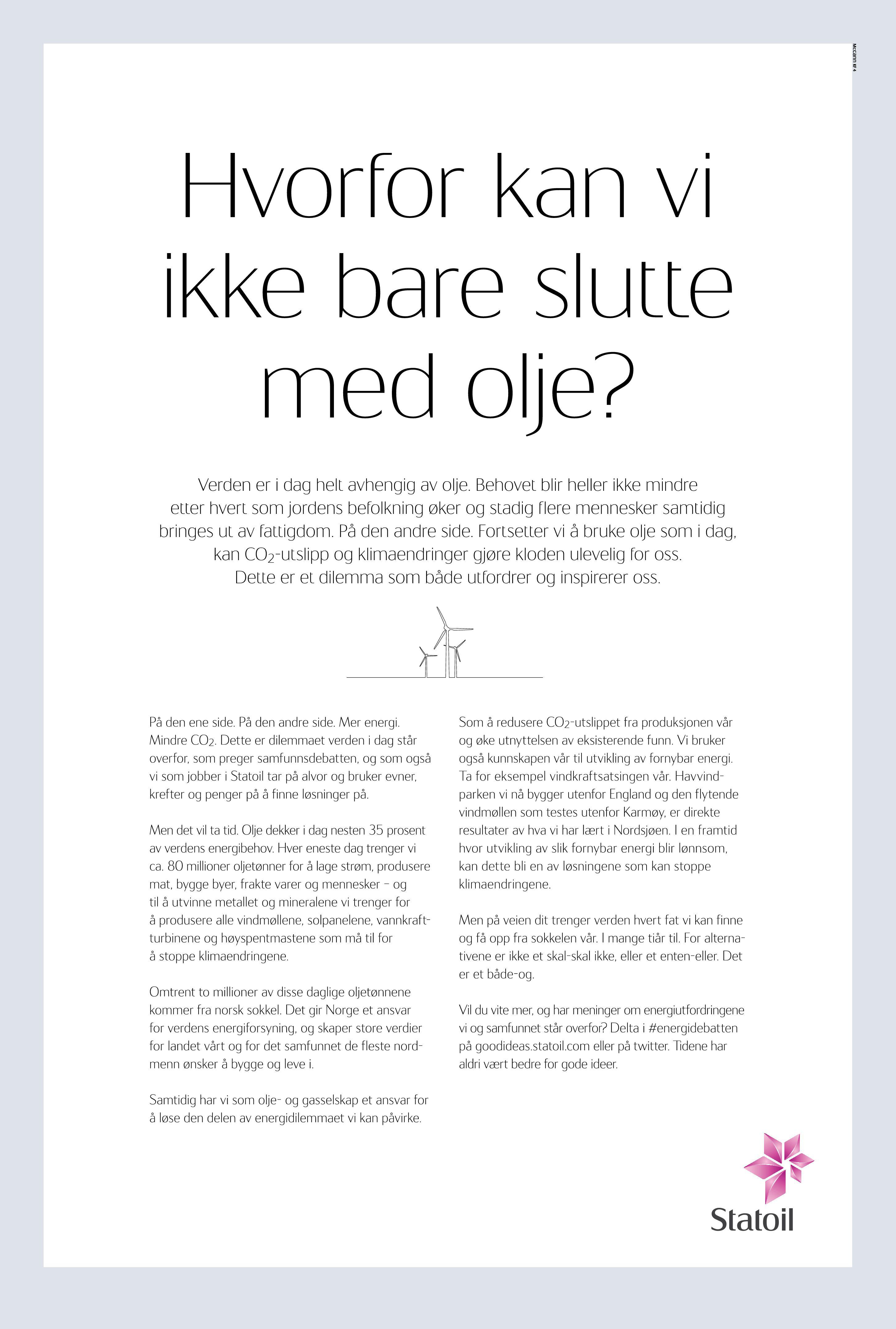 Hvorfor kan vi ikke bare slutte med olje?

Verden er i dag helt avhengig av olje. Behovet blir heller ikke mindre etter hvert som jordens befolkning øker og stadig flere mennesker samtidig bringes ut av fattigdom. På den andre side. Fortsetter vi å bruke olje som i dag, kan $CO_2$-utslipp og klimaendringer gjøre kloden ulevelig for oss. Dette er et dilemma som både utfordrer og inspirerer oss.

På den ene side. På den andre side. Mer energi. Mindre $CO_2$. Dette er dilemmaet verden i dag står overfor, som preger samfunnsdebatten, og som også vi som jobber i Statoil tar på alvor og bruker evner, krefter og penger på å finne løsninger på.

Men det vil ta tid. Olje dekker i dag nesten 35 prosent av verdens energibehov. Hver eneste dag trenger vi ca. 80 millioner oljetønner for å lage strøm, produsere mat, bygge byer, frakte varer og mennesker – og til å utvinne metallet og mineralene vi trenger for å produsere alle vindmøllene, solpanelene, vannkraftturbinene og høyspentmastene som må til for å stoppe klimaendringene.

Omtrent to millioner av disse daglige oljetønnene kommer fra norsk sokkel. Det gir Norge et ansvar for verdens energiforsyning, og skaper store verdier for landet vårt og for det samfunnet de fleste nordmenn ønsker å bygge og leve i.

Samtidig har vi som olje- og gasselskap et ansvar for å løse den delen av energidilemmaet vi kan påvirke.

Som å redusere $CO_2$-utslippet fra produksjonen vår og øke utnyttelsen av eksisterende funn. Vi bruker også kunnskapen vår til utvikling av fornybar energi. Ta for eksempel vindkraftsatsingen vår. Havvindparken vi nå bygger utenfor England og den flytende vindmøllen som testes utenfor Karmøy, er direkte resultater av hva vi har lært i Nordsjøen. I en framtid hvor utvikling av slik fornybar energi blir lønnsom, kan dette bli en av løsningene som kan stoppe klimaendringene.

Men på veien dit trenger verden hvert fat vi kan finne og få opp fra sokkelen vår. I mange tiår til. For alternativene er ikke et skal-skal ikke, eller et enten-eller. Det er et både-og.

Vil du vite mer, og har meninger om energiutfordringene vi og samfunnet står overfor? Delta i #energidebatten på goodideas.statoil.com eller på twitter. Tidene har aldri vært bedre for gode ideer.

Statoil